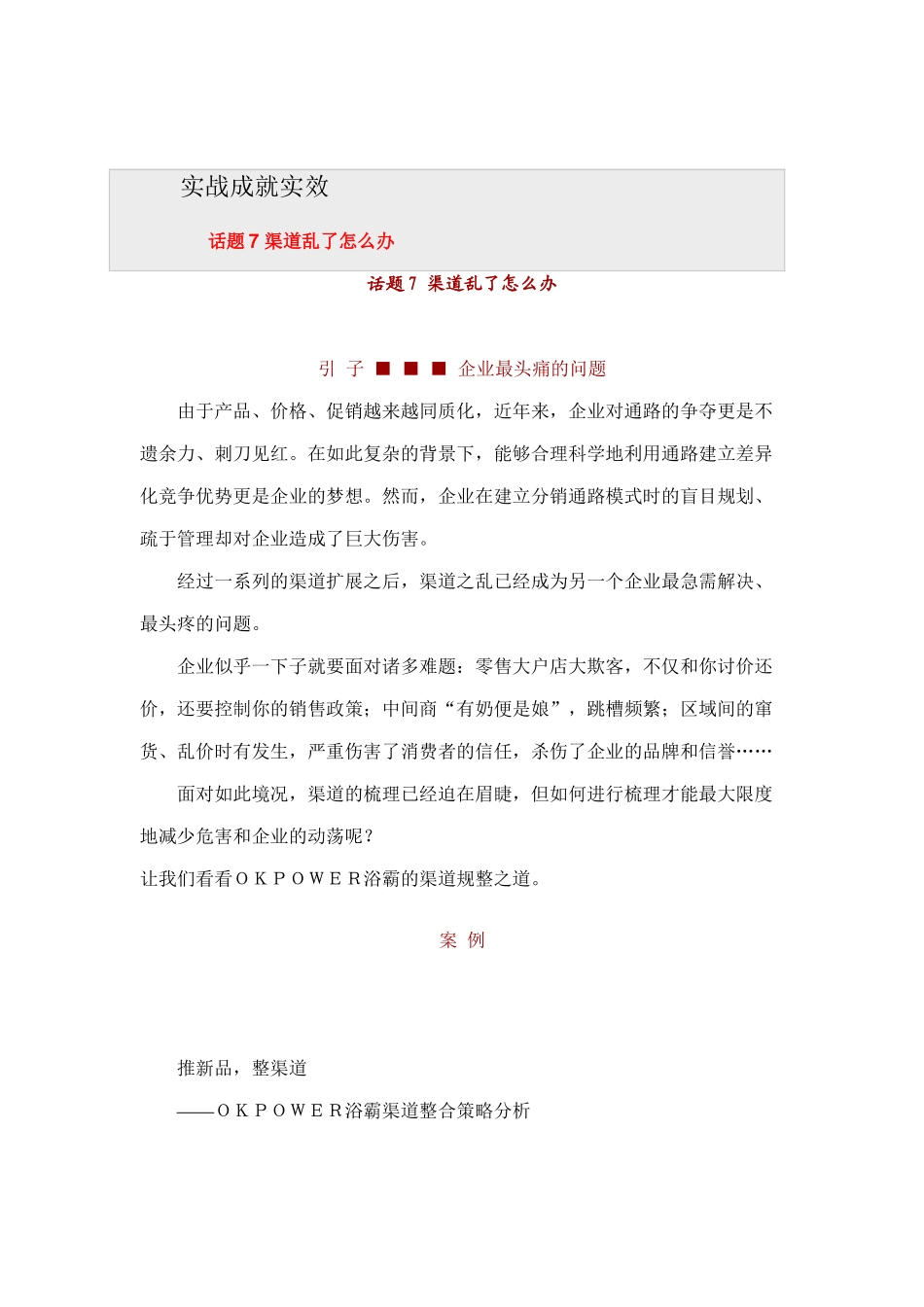 实战成就实效

话题 7 渠道乱了怎么办

话题 7 渠道乱了怎么办

引 子 ■ ■ ■ 企业最头痛的问题

由于产品、价格、促销越来越同质化，近年来，企业对通路的争夺更是不遗余力、刺刀见红。在如此复杂的背景下，能够合理科学地利用通路建立差异化竞争优势更是企业的梦想。然而，企业在建立分销通路模式时的盲目规划、疏于管理却对企业造成了巨大伤害。

经过一系列的渠道扩展之后，渠道之乱已经成为另一个企业最急需解决、最头疼的问题。

企业似乎一下子就要面对诸多难题：零售大户店大欺客，不仅和你讨价还价，还要控制你的销售政策；中间商“有奶便是娘”，跳槽频繁；区域间的窜货、乱价时有发生，严重伤害了消费者的信任，杀伤了企业的品牌和信誉……

面对如此境况，渠道的梳理已经迫在眉睫，但如何进行梳理才能最大限度地减少危害和企业的动荡呢？

让我们看看ＯＫＰＯＷＥＲ浴霸的渠道规整之道。

案 例

推新品，整渠道

——ＯＫＰＯＷＥＲ浴霸渠道整合策略分析